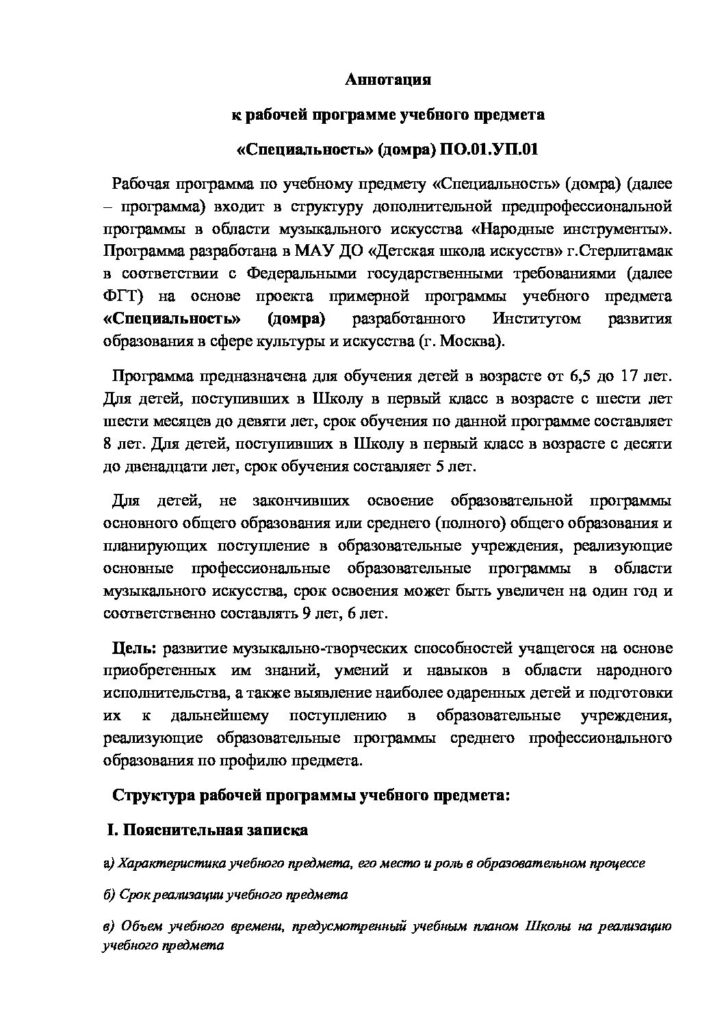 Аннотация

к рабочей программе учебного предмета

«Специальность» (домра) ПО.01.УП.01

Рабочая программа по учебному предмету «Специальность» (домра) (далее – программа) входит в структуру дополнительной предпрофессиональной программы в области музыкального искусства «Народные инструменты». Программа разработана в МАУ ДО «Детская школа искусств» г.Стерлитамак в соответствии с Федеральными государственными требованиями (далее ФГТ) на основе проекта примерной программы учебного предмета «Специальность» (домра) разработанного Институтом развития образования в сфере культуры и искусства (г. Москва).

Программа предназначена для обучения детей в возрасте от 6,5 до 17 лет. Для детей, поступивших в Школу в первый класс в возрасте с шести лет шести месяцев до девяти лет, срок обучения по данной программе составляет 8 лет. Для детей, поступивших в Школу в первый класс в возрасте с десяти до двенадцати лет, срок обучения составляет 5 лет.

Для детей, не закончивших освоение образовательной программы основного общего образования или среднего (полного) общего образования и планирующих поступление в образовательные учреждения, реализующие основные профессиональные образовательные программы в области музыкального искусства, срок освоения может быть увеличен на один год и соответственно составлять 9 лет, 6 лет.

Цель: развитие музыкально-творческих способностей учащегося на основе приобретенных им знаний, умений и навыков в области народного исполнительства, а также выявление наиболее одаренных детей и подготовки их к дальнейшему поступлению в образовательные учреждения, реализующие образовательные программы среднего профессионального образования по профилю предмета.

Структура рабочей программы учебного предмета:

I. Пояснительная записка

а) Характеристика учебного предмета, его место и роль в образовательном процессе

б) Срок реализации учебного предмета

в) Объем учебного времени, предусмотренный учебным планом Школы на реализацию учебного предмета